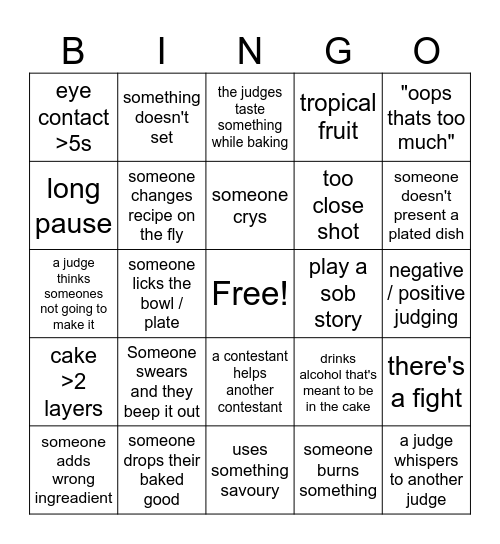 | B | I | N | G | O |
|---|---|---|---|---|
| eye contact >5s | something doesn't set | the judges taste something while baking | tropical fruit | "oops thats too much" |
| long pause | someone changes recipe on the fly | someone crys | too close shot | someone doesn't present a plated dish |
| a judge thinks someones not going to make it | someone licks the bowl / plate | Free! | play a sob story | negative / positive judging |
| cake >2 layers | Someone swears and they beep it out | a contestant helps another contestant | drinks alcohol that's meant to be in the cake | there's a fight |
| someone adds wrong ingreadient | someone drops their baked good | uses something savoury | someone burns something | a judge whispers to another judge |